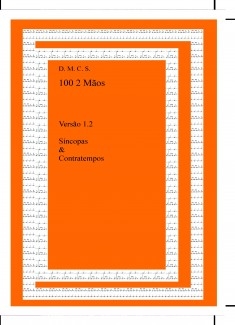 D. M. C. S.

100 2 Mãos

Versão 1.2

Síncopas
&
Contratempos